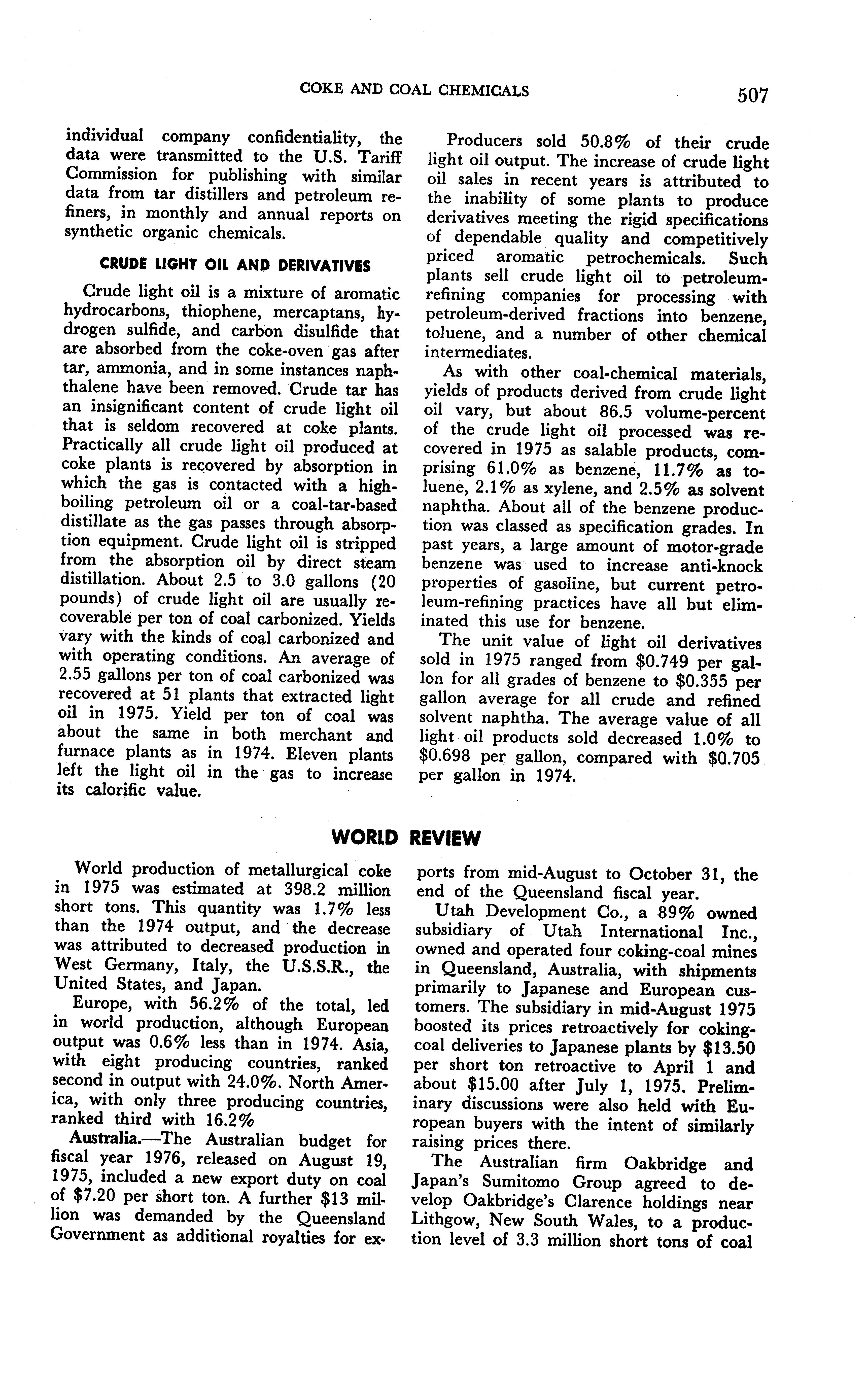 COKE AND COAL CHEMICALS 507

individual company confidentiality, the data were transmitted to the U.S. Tariff Commission for publishing with similar data from tar distillers and petroleum refiners, in monthly and annual reports on synthetic organic chemicals.

CRUDE LIGHT OIL AND DERIVATIVES

Crude light oil is a mixture of aromatic hydrocarbons, thiophene, mercaptans, hydrogen sulfide, and carbon disulfide that are absorbed from the coke-oven gas after tar, ammonia, and in some instances naphthalene have been removed. Crude tar has an insignificant content of crude light oil that is seldom recovered at coke plants. Practically all crude light oil produced at coke plants is recovered by absorption in which the gas is contacted with a high-boiling petroleum oil or a coal-tar-based distillate as the gas passes through absorption equipment. Crude light oil is stripped from the absorption oil by direct steam distillation. About 2.5 to 3.0 gallons (20 pounds) of crude light oil are usually recoverable per ton of coal carbonized. Yields vary with the kinds of coal carbonized and with operating conditions. An average of 2.55 gallons per ton of coal carbonized was recovered at 51 plants that extracted light oil in 1975. Yield per ton of coal was about the same in both merchant and furnace plants as in 1974. Eleven plants left the light oil in the gas to increase its calorific value.

Producers sold 50.8% of their crude light oil output. The increase of crude light oil sales in recent years is attributed to the inability of some plants to produce derivatives meeting the rigid specifications of dependable quality and competitively priced aromatic petrochemicals. Such plants sell crude light oil to petroleum-refining companies for processing with petroleum-derived fractions into benzene, toluene, and a number of other chemical intermediates.

As with other coal-chemical materials, yields of products derived from crude light oil vary, but about 86.5 volume-percent of the crude light oil processed was recovered in 1975 as salable products, comprising 61.0% as benzene, 11.7% as toluene, 2.1% as xylene, and 2.5% as solvent naphtha. About all of the benzene production was classed as specification grades. In past years, a large amount of motor-grade benzene was used to increase anti-knock properties of gasoline, but current petroleum-refining practices have all but eliminated this use for benzene.

The unit value of light oil derivatives sold in 1975 ranged from \$0.749 per gallon for all grades of benzene to \$0.355 per gallon average for all crude and refined solvent naphtha. The average value of all light oil products sold decreased 1.0% to \$0.698 per gallon, compared with \$0.705 per gallon in 1974.

WORLD REVIEW

World production of metallurgical coke in 1975 was estimated at 398.2 million short tons. This quantity was 1.7% less than the 1974 output, and the decrease was attributed to decreased production in West Germany, Italy, the U.S.S.R., the United States, and Japan.

Europe, with 56.2% of the total, led in world production, although European output was 0.6% less than in 1974. Asia, with eight producing countries, ranked second in output with 24.0%. North America, with only three producing countries, ranked third with 16.2%

Australia.—The Australian budget for fiscal year 1976, released on August 19, 1975, included a new export duty on coal of \$7.20 per short ton. A further \$13 million was demanded by the Queensland Government as additional royalties for exports from mid-August to October 31, the end of the Queensland fiscal year.

Utah Development Co., a 89% owned subsidiary of Utah International Inc., owned and operated four coking-coal mines in Queensland, Australia, with shipments primarily to Japanese and European customers. The subsidiary in mid-August 1975 boosted its prices retroactively for coking-coal deliveries to Japanese plants by \$13.50 per short ton retroactive to April 1 and about \$15.00 after July 1, 1975. Preliminary discussions were also held with European buyers with the intent of similarly raising prices there.

The Australian firm Oakbridge and Japan's Sumitomo Group agreed to develop Oakbridge's Clarence holdings near Lithgow, New South Wales, to a production level of 3.3 million short tons of coal